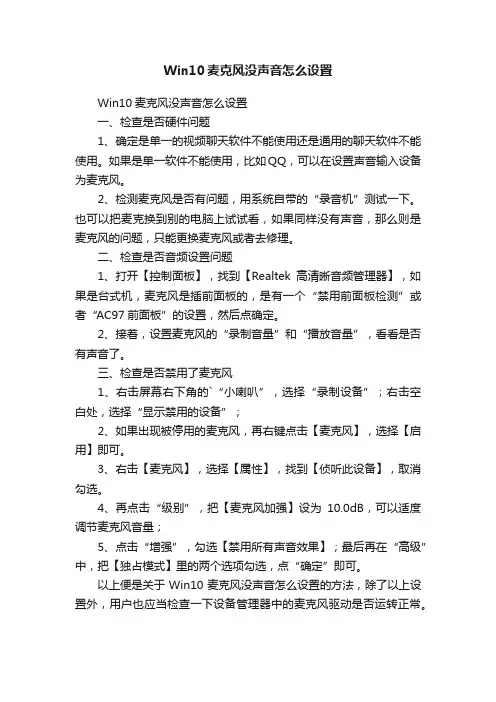 Win10 麦克风没声音怎么设置

Win10 麦克风没声音怎么设置

一、检查是否硬件问题

1、确定是单一的视频聊天软件不能使用还是通用的聊天软件不能使用。如果是单一软件不能使用，比如QQ，可以在设置声音输入设备为麦克风。

2、检测麦克风是否有问题，用系统自带的“录音机”测试一下。也可以把麦克换到别的电脑上试试看，如果同样没有声音，那么则是麦克风的问题，只能更换麦克风或者去修理。

二、检查是否音频设置问题

1、打开【控制面板】，找到【Realtek 高清晰音频管理器】，如果是台式机，麦克风是插前面板的，是有一个“禁用前面板检测”或者“AC97 前面板”的设置，然后点确定。

2、接着，设置麦克风的“录制音量”和“播放音量”，看看是否有声音了。

三、检查是否禁用了麦克风

1、右击屏幕右下角的`“小喇叭”，选择“录制设备”；右击空白处，选择“显示禁用的设备”；

2、如果出现被停用的麦克风，再右键点击【麦克风】，选择【启用】即可。

3、右击【麦克风】，选择【属性】，找到【侦听此设备】，取消勾选。

4、再点击“级别”，把【麦克风加强】设为 10.0dB，可以适度调节麦克风音量；

5、点击“增强”，勾选【禁用所有声音效果】；最后再在“高级”中，把【独占模式】里的两个选项勾选，点“确定”即可。

以上便是关于 Win10 麦克风没声音怎么设置的方法，除了以上设置外，用户也应当检查一下设备管理器中的麦克风驱动是否运转正常。